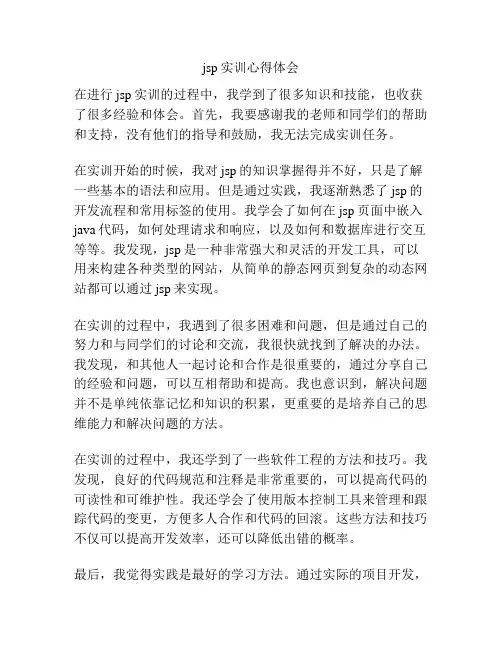 jsp 实训心得体会

在进行 jsp 实训的过程中，我学到了很多知识和技能，也收获了很多经验和体会。首先，我要感谢我的老师和同学们的帮助和支持，没有他们的指导和鼓励，我无法完成实训任务。

在实训开始的时候，我对 jsp 的知识掌握得并不好，只是了解一些基本的语法和应用。但是通过实践，我逐渐熟悉了 jsp 的开发流程和常用标签的使用。我学会了如何在 jsp 页面中嵌入 java 代码，如何处理请求和响应，以及如何和数据库进行交互等等。我发现，jsp 是一种非常强大和灵活的开发工具，可以用来构建各种类型的网站，从简单的静态网页到复杂的动态网站都可以通过 jsp 来实现。

在实训的过程中，我遇到了很多困难和问题，但是通过自己的努力和与同学们的讨论和交流，我很快就找到了解决的办法。我发现，和其他人一起讨论和合作是很重要的，通过分享自己的经验和问题，可以互相帮助和提高。我也意识到，解决问题并不是单纯依靠记忆和知识的积累，更重要的是培养自己的思维能力和解决问题的方法。

在实训的过程中，我还学到了一些软件工程的方法和技巧。我发现，良好的代码规范和注释是非常重要的，可以提高代码的可读性和可维护性。我还学会了使用版本控制工具来管理和跟踪代码的变更，方便多人合作和代码的回滚。这些方法和技巧不仅可以提高开发效率，还可以降低出错的概率。

最后，我觉得实践是最好的学习方法。通过实际的项目开发，